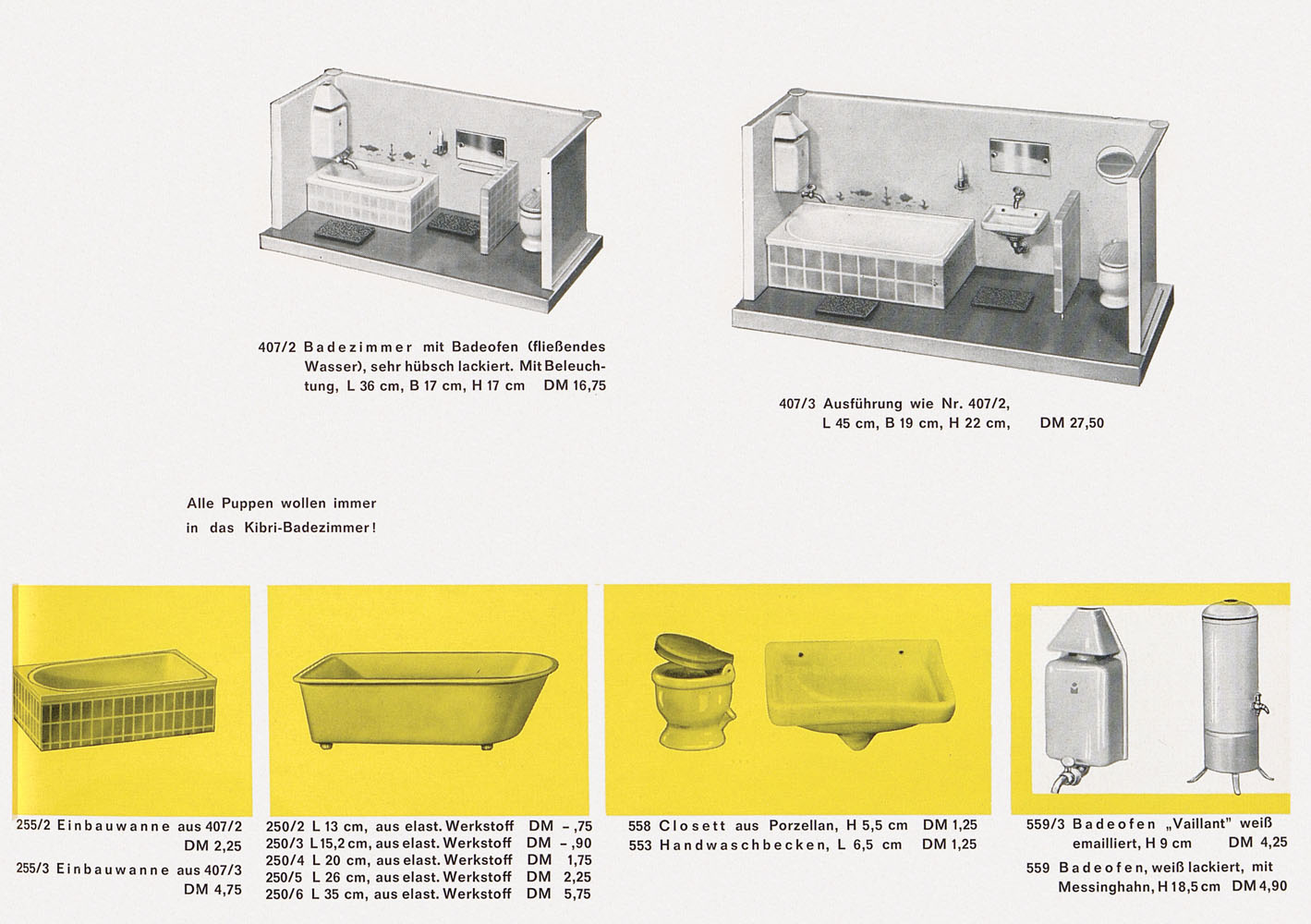 407/2 Badezimmer mit Badeofen (fließendes Wasser), sehr hübsch lackiert. Mit Beleuchtung, L 36 cm, B 17 cm, H 17 cm DM 16,75

407/3 Ausführung wie Nr. 407/2, L 45 cm, B 19 cm, H 22 cm, DM 27,50

Alle Puppen wollen immer in das Kibri-Badezimmer!

255/2 Einbauwanne aus 407/2 DM 2,25

255/3 Einbauwanne aus 407/3 DM 4,75

250/2 L 13 cm, aus elast. Werkstoff DM –,75
250/3 L 15,2 cm, aus elast. Werkstoff DM –,90
250/4 L 20 cm, aus elast. Werkstoff DM 1,75
250/5 L 26 cm, aus elast. Werkstoff DM 2,25
250/6 L 35 cm, aus elast. Werkstoff DM 5,75

558 Closett aus Porzellan, H 5,5 cm DM 1,25
553 Handwaschbecken, L 6,5 cm DM 1,25

559/3 Badeofen „Vaillant" weiß emailliert, H 9 cm DM 4,25

559 Badeofen, weiß lackiert, mit Messinghahn, H 18,5 cm DM 4,90